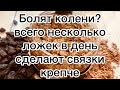 Болят колени? всего несколько ложек в день сделают связки крепче